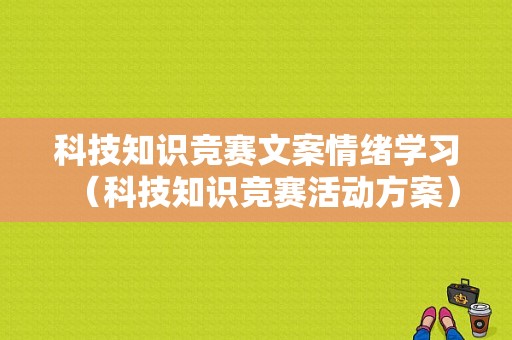 科技知识竞赛文案情绪学习（科技知识竞赛活动方案）